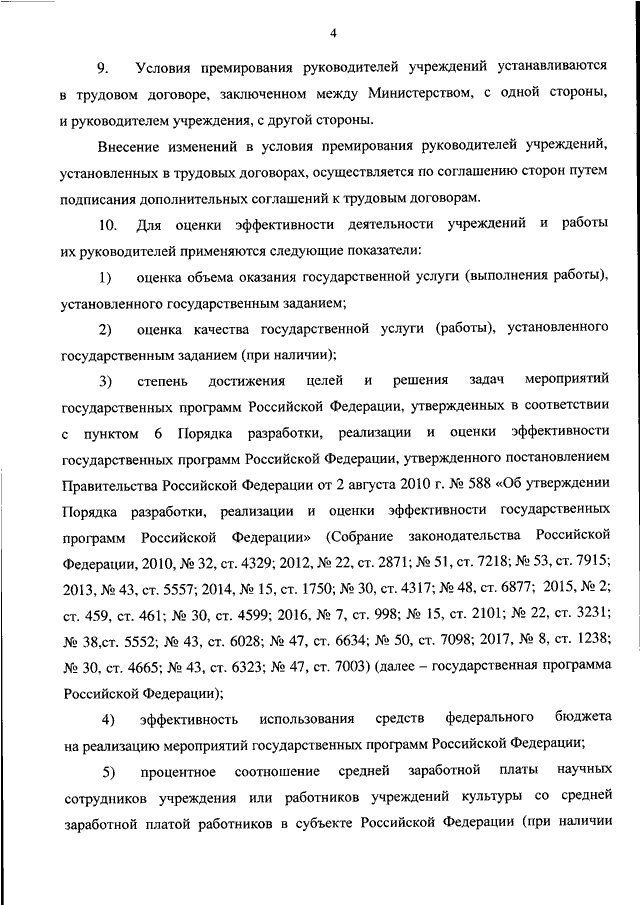 4

9. Условия премирования руководителей учреждений устанавливаются в трудовом договоре, заключенном между Министерством, с одной стороны, и руководителем учреждения, с другой стороны.

Внесение изменений в условия премирования руководителей учреждений, установленных в трудовых договорах, осуществляется по соглашению сторон путем подписания дополнительных соглашений к трудовым договорам.

10. Для оценки эффективности деятельности учреждений и работы их руководителей применяются следующие показатели:

1) оценка объема оказания государственной услуги (выполнения работы), установленного государственным заданием;

2) оценка качества государственной услуги (работы), установленного государственным заданием (при наличии);

3) степень достижения целей и решения задач мероприятий государственных программ Российской Федерации, утвержденных в соответствии с пунктом 6 Порядка разработки, реализации и оценки эффективности государственных программ Российской Федерации, утвержденного постановлением Правительства Российской Федерации от 2 августа 2010 г. № 588 «Об утверждении Порядка разработки, реализации и оценки эффективности государственных программ Российской Федерации» (Собрание законодательства Российской Федерации, 2010, № 32, ст. 4329; 2012, № 22, ст. 2871; № 51, ст. 7218; № 53, ст. 7915; 2013, № 43, ст. 5557; 2014, № 15, ст. 1750; № 30, ст. 4317; № 48, ст. 6877; 2015, № 2; ст. 459, ст. 461; № 30, ст. 4599; 2016, № 7, ст. 998; № 15, ст. 2101; № 22, ст. 3231; № 38,ст. 5552; № 43, ст. 6028; № 47, ст. 6634; № 50, ст. 7098; 2017, № 8, ст. 1238; № 30, ст. 4665; № 43, ст. 6323; № 47, ст. 7003) (далее – государственная программа Российской Федерации);

4) эффективность использования средств федерального бюджета на реализацию мероприятий государственных программ Российской Федерации;

5) процентное соотношение средней заработной платы научных сотрудников учреждения или работников учреждений культуры со средней заработной платой работников в субъекте Российской Федерации (при наличии